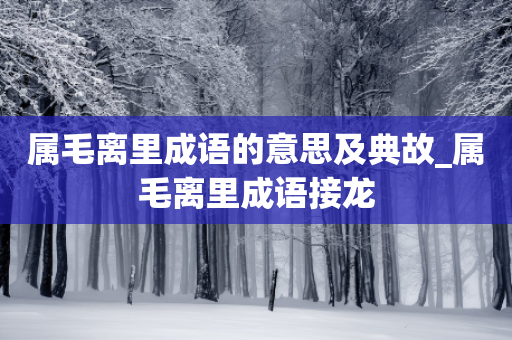 属毛离里成语的意思及典故_属毛离里成语接龙